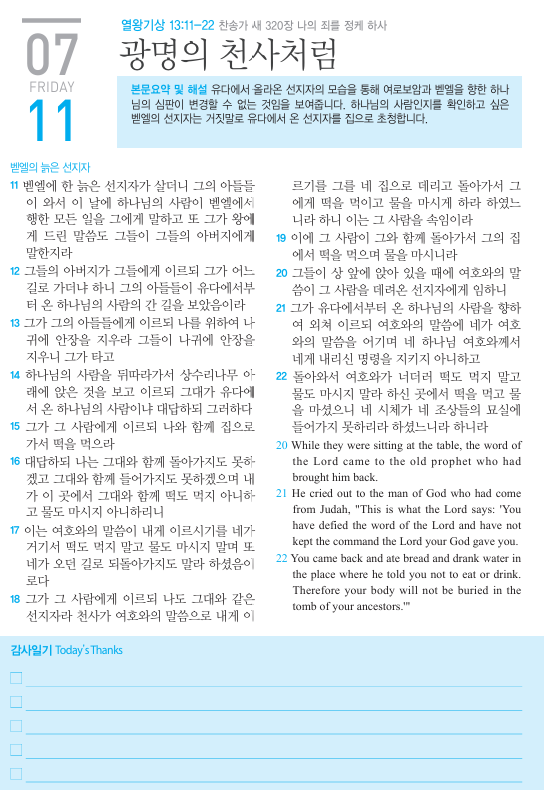 07
FRIDAY
11

열왕기상 13:11-22 찬송가 새 320장 나의 죄를 정케 하사

광명의 천사처럼

본문요약 및 해설 유다에서 올라온 선지자의 모습을 통해 여로보암과 벧엘을 향한 하나님의 심판이 변경할 수 없는 것임을 보여줍니다. 하나님의 사람인지를 확인하고 싶은 벧엘의 선지자는 거짓말로 유다에서 온 선지자를 집으로 초청합니다.

벧엘의 늙은 선지자

11 벧엘에 한 늙은 선지자가 살더니 그의 아들들이 와서 이 날에 하나님의 사람이 벧엘에서 행한 모든 일을 그에게 말하고 또 그가 왕에게 드린 말씀도 그들이 그들의 아버지에게 말한지라

12 그들의 아버지가 그들에게 이르되 그가 어느 길로 가더냐 하니 그의 아들들이 유다에서부터 온 하나님의 사람의 간 길을 보았음이라

13 그가 그의 아들들에게 이르되 나를 위하여 나귀에 안장을 지우라 그들이 나귀에 안장을 지우니 그가 타고

14 하나님의 사람을 뒤따라가서 상수리나무 아래에 앉은 것을 보고 이르되 그대가 유다에서 온 하나님의 사람이냐 대답하되 그러하다

15 그가 그 사람에게 이르되 나와 함께 집으로 가서 떡을 먹으라

16 대답하되 나는 그대와 함께 돌아가지도 못하겠고 그대와 함께 들어가지도 못하겠으며 내가 이 곳에서 그대와 함께 떡도 먹지 아니하고 물도 마시지 아니하리니

17 이는 여호와의 말씀이 내게 이르시기를 네가 거기서 떡도 먹지 말고 물도 마시지 말며 또 네가 오던 길로 되돌아가지도 말라 하셨음이로다

18 그가 그 사람에게 이르되 나도 그대와 같은 선지자라 천사가 여호와의 말씀으로 내게 이르기를 그를 네 집으로 데리고 돌아가서 그에게 떡을 먹이고 물을 마시게 하라 하였느니라 하니 이는 그 사람을 속임이라

19 이에 그 사람이 그와 함께 돌아가서 그의 집에서 떡을 먹으며 물을 마시니라

20 그들이 상 앞에 앉아 있을 때에 여호와의 말씀이 그 사람을 데려온 선지자에게 임하니

21 그가 유다에서부터 온 하나님의 사람을 향하여 외쳐 이르되 여호와의 말씀에 네가 여호와의 말씀을 어기며 네 하나님 여호와께서 네게 내리신 명령을 지키지 아니하고

22 돌아와서 여호와가 너더러 떡도 먹지 말고 물도 마시지 말라 하신 곳에서 떡을 먹고 물을 마셨으니 네 시체가 네 조상들의 묘실에 들어가지 못하리라 하셨느니라 하니라

20 While they were sitting at the table, the word of the Lord came to the old prophet who had brought him back.

21 He cried out to the man of God who had come from Judah, "This is what the Lord says: 'You have defied the word of the Lord and have not kept the command the Lord your God gave you.

22 You came back and ate bread and drank water in the place where he told you not to eat or drink. Therefore your body will not be buried in the tomb of your ancestors.'"

감사일기 Today's Thanks